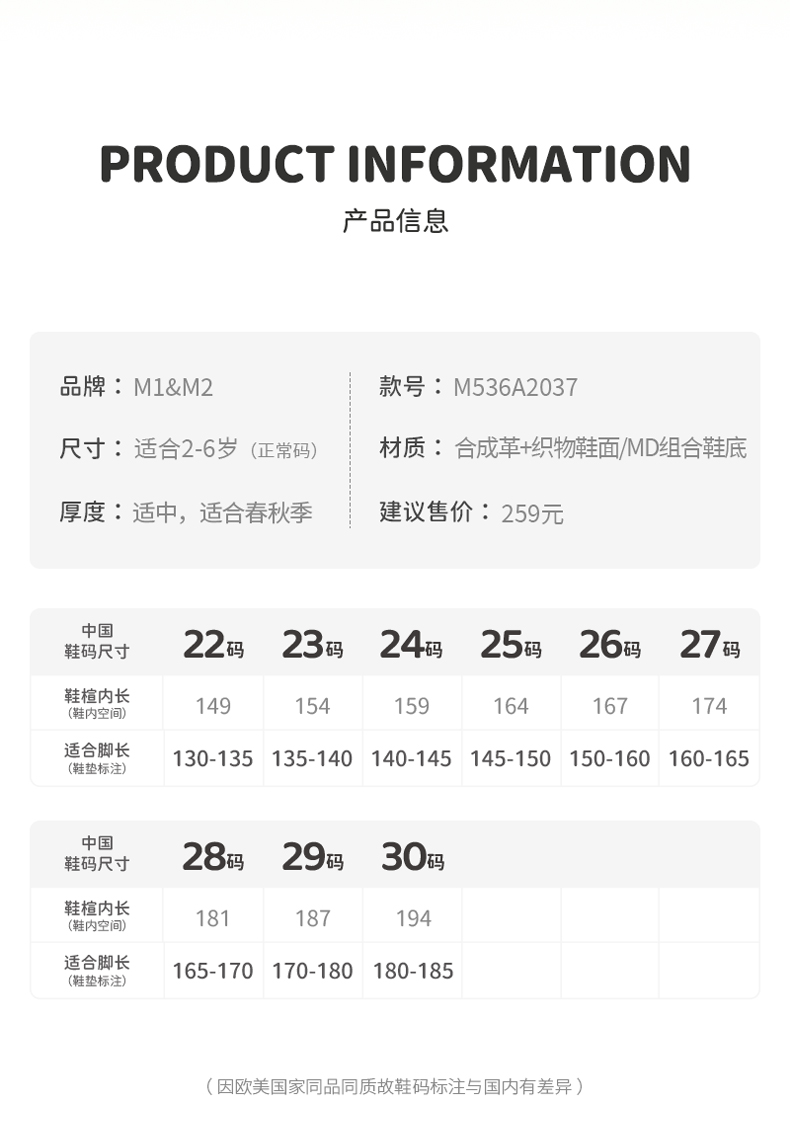 PRODUCT INFORMATION
产品信息

品牌：M1&M2
尺寸：适合2-6岁（正常码）
厚度：适中，适合春秋季

款号：M536A2037
材质：合成革+织物鞋面/MD组合鞋底
建议售价：259元

| 中国 鞋码尺寸 | 22码 | 23码 | 24码 | 25码 | 26码 | 27码 |
|---|---|---|---|---|---|---|
| 鞋楦内长 (鞋内空间) | 149 | 154 | 159 | 164 | 167 | 174 |
| 适合脚长 (鞋垫标注) | 130-135 | 135-140 | 140-145 | 145-150 | 150-160 | 160-165 |

| 中国 鞋码尺寸 | 28码 | 29码 | 30码 | | | |
|---|---|---|---|---|---|---|
| 鞋楦内长 (鞋内空间) | 181 | 187 | 194 | | | |
| 适合脚长 (鞋垫标注) | 165-170 | 170-180 | 180-185 | | | |

（因欧美国家同品同质故鞋码标注与国内有差异）